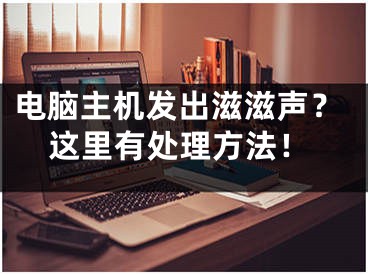 电脑主机发出滋滋声？
这里有处理方法！